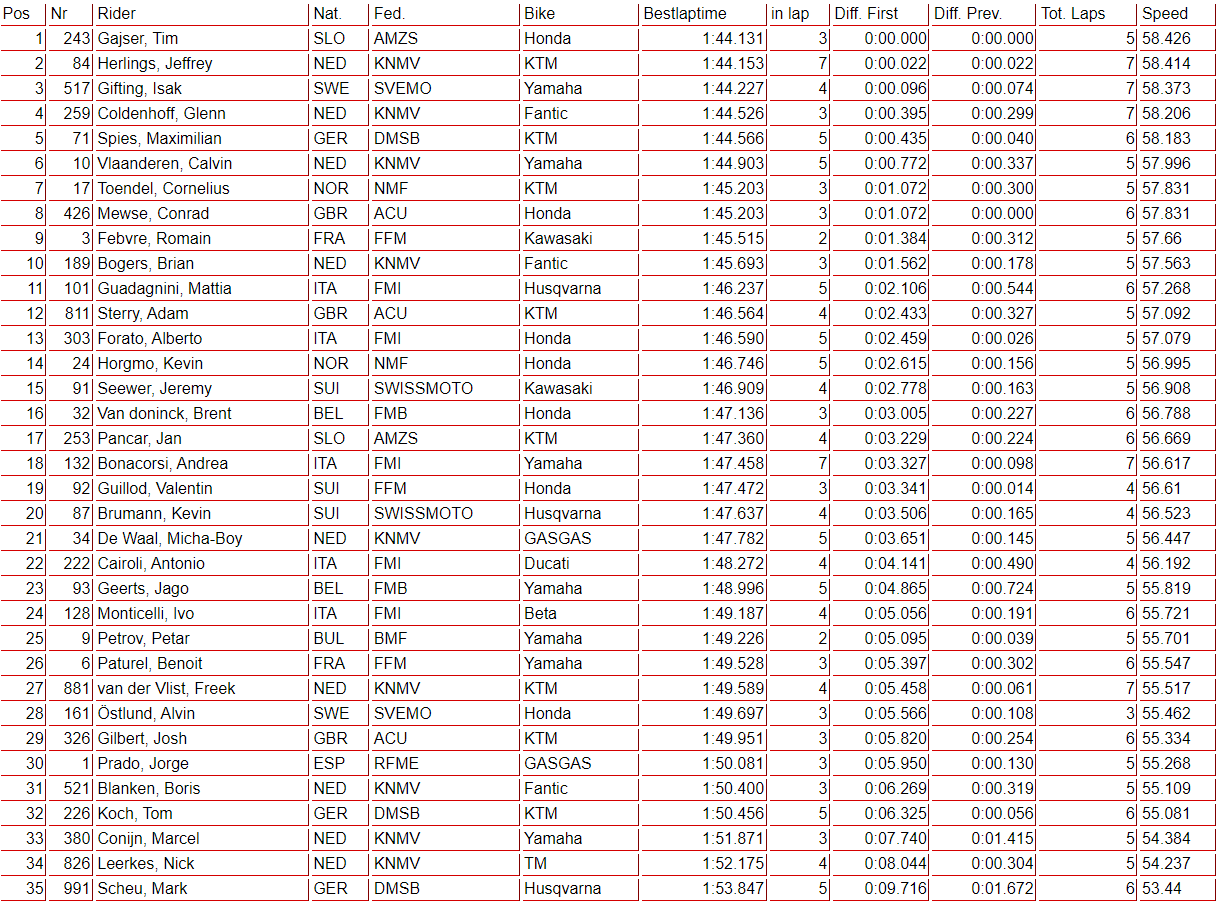 | Pos | Nr | Rider | Nat. | Fed. | Bike | Bestlaptime | in lap | Diff. First | Diff. Prev. | Tot. Laps | Speed |
|---|---|---|---|---|---|---|---|---|---|---|---|
| 1 | 243 | Gajser, Tim | SLO | AMZS | Honda | 1:44.131 | 3 | 0:00.000 | 0:00.000 | 5 | 58.426 |
| 2 | 84 | Herlings, Jeffrey | NED | KNMV | KTM | 1:44.153 | 7 | 0:00.022 | 0:00.022 | 7 | 58.414 |
| 3 | 517 | Gifting, Isak | SWE | SVEMO | Yamaha | 1:44.227 | 4 | 0:00.096 | 0:00.074 | 7 | 58.373 |
| 4 | 259 | Coldenhoff, Glenn | NED | KNMV | Fantic | 1:44.526 | 3 | 0:00.395 | 0:00.299 | 7 | 58.206 |
| 5 | 71 | Spies, Maximilian | GER | DMSB | KTM | 1:44.566 | 5 | 0:00.435 | 0:00.040 | 6 | 58.183 |
| 6 | 10 | Vlaanderen, Calvin | NED | KNMV | Yamaha | 1:44.903 | 5 | 0:00.772 | 0:00.337 | 5 | 57.996 |
| 7 | 17 | Toendel, Cornelius | NOR | NMF | KTM | 1:45.203 | 3 | 0:01.072 | 0:00.300 | 5 | 57.831 |
| 8 | 426 | Mewse, Conrad | GBR | ACU | Honda | 1:45.203 | 3 | 0:01.072 | 0:00.000 | 6 | 57.831 |
| 9 | 3 | Febvre, Romain | FRA | FFM | Kawasaki | 1:45.515 | 2 | 0:01.384 | 0:00.312 | 5 | 57.66 |
| 10 | 189 | Bogers, Brian | NED | KNMV | Fantic | 1:45.693 | 3 | 0:01.562 | 0:00.178 | 5 | 57.563 |
| 11 | 101 | Guadagnini, Mattia | ITA | FMI | Husqvarna | 1:46.237 | 5 | 0:02.106 | 0:00.544 | 6 | 57.268 |
| 12 | 811 | Sterry, Adam | GBR | ACU | KTM | 1:46.564 | 4 | 0:02.433 | 0:00.327 | 5 | 57.092 |
| 13 | 303 | Forato, Alberto | ITA | FMI | Honda | 1:46.590 | 5 | 0:02.459 | 0:00.026 | 5 | 57.079 |
| 14 | 24 | Horgmo, Kevin | NOR | NMF | Honda | 1:46.746 | 5 | 0:02.615 | 0:00.156 | 5 | 56.995 |
| 15 | 91 | Seewer, Jeremy | SUI | SWISSMOTO | Kawasaki | 1:46.909 | 4 | 0:02.778 | 0:00.163 | 5 | 56.908 |
| 16 | 32 | Van doninck, Brent | BEL | FMB | Honda | 1:47.136 | 3 | 0:03.005 | 0:00.227 | 6 | 56.788 |
| 17 | 253 | Pancar, Jan | SLO | AMZS | KTM | 1:47.360 | 4 | 0:03.229 | 0:00.224 | 6 | 56.669 |
| 18 | 132 | Bonacorsi, Andrea | ITA | FMI | Yamaha | 1:47.458 | 7 | 0:03.327 | 0:00.098 | 7 | 56.617 |
| 19 | 92 | Guillod, Valentin | SUI | FFM | Honda | 1:47.472 | 3 | 0:03.341 | 0:00.014 | 4 | 56.61 |
| 20 | 87 | Brumann, Kevin | SUI | SWISSMOTO | Husqvarna | 1:47.637 | 4 | 0:03.506 | 0:00.165 | 4 | 56.523 |
| 21 | 34 | De Waal, Micha-Boy | NED | KNMV | GASGAS | 1:47.782 | 5 | 0:03.651 | 0:00.145 | 5 | 56.447 |
| 22 | 222 | Cairoli, Antonio | ITA | FMI | Ducati | 1:48.272 | 4 | 0:04.141 | 0:00.490 | 4 | 56.192 |
| 23 | 93 | Geerts, Jago | BEL | FMB | Yamaha | 1:48.996 | 5 | 0:04.865 | 0:00.724 | 5 | 55.819 |
| 24 | 128 | Monticelli, Ivo | ITA | FMI | Beta | 1:49.187 | 4 | 0:05.056 | 0:00.191 | 6 | 55.721 |
| 25 | 9 | Petrov, Petar | BUL | BMF | Yamaha | 1:49.226 | 2 | 0:05.095 | 0:00.039 | 5 | 55.701 |
| 26 | 6 | Paturel, Benoit | FRA | FFM | Yamaha | 1:49.528 | 3 | 0:05.397 | 0:00.302 | 6 | 55.547 |
| 27 | 881 | van der Vlist, Freek | NED | KNMV | KTM | 1:49.589 | 4 | 0:05.458 | 0:00.061 | 7 | 55.517 |
| 28 | 161 | Östlund, Alvin | SWE | SVEMO | Honda | 1:49.697 | 3 | 0:05.566 | 0:00.108 | 3 | 55.462 |
| 29 | 326 | Gilbert, Josh | GBR | ACU | KTM | 1:49.951 | 3 | 0:05.820 | 0:00.254 | 6 | 55.334 |
| 30 | 1 | Prado, Jorge | ESP | RFME | GASGAS | 1:50.081 | 3 | 0:05.950 | 0:00.130 | 5 | 55.268 |
| 31 | 521 | Blanken, Boris | NED | KNMV | Fantic | 1:50.400 | 3 | 0:06.269 | 0:00.319 | 5 | 55.109 |
| 32 | 226 | Koch, Tom | GER | DMSB | KTM | 1:50.456 | 5 | 0:06.325 | 0:00.056 | 6 | 55.081 |
| 33 | 380 | Conijn, Marcel | NED | KNMV | Yamaha | 1:51.871 | 3 | 0:07.740 | 0:01.415 | 5 | 54.384 |
| 34 | 826 | Leerkes, Nick | NED | KNMV | TM | 1:52.175 | 4 | 0:08.044 | 0:00.304 | 5 | 54.237 |
| 35 | 991 | Scheu, Mark | GER | DMSB | Husqvarna | 1:53.847 | 5 | 0:09.716 | 0:01.672 | 6 | 53.44 |